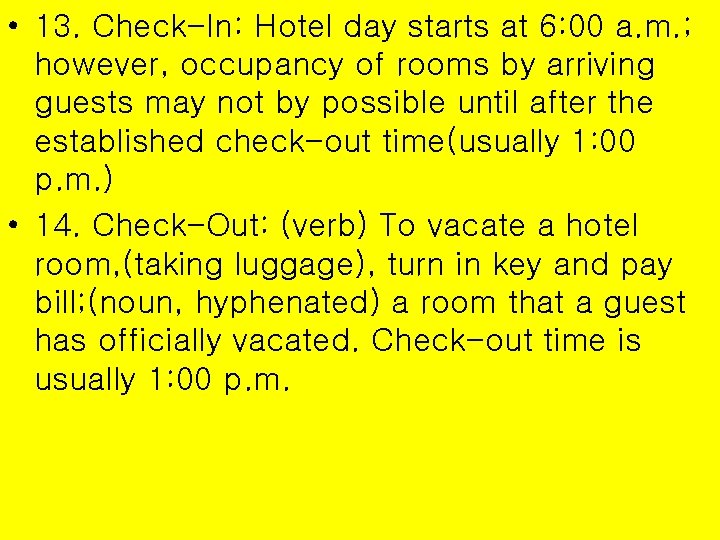 • 13. Check-In: Hotel day starts at 6:00 a.m.; however, occupancy of rooms by arriving guests may not by possible until after the established check-out time(usually 1:00 p.m.)

• 14. Check-Out: (verb) To vacate a hotel room,(taking luggage), turn in key and pay bill;(noun, hyphenated) a room that a guest has officially vacated. Check-out time is usually 1:00 p.m.